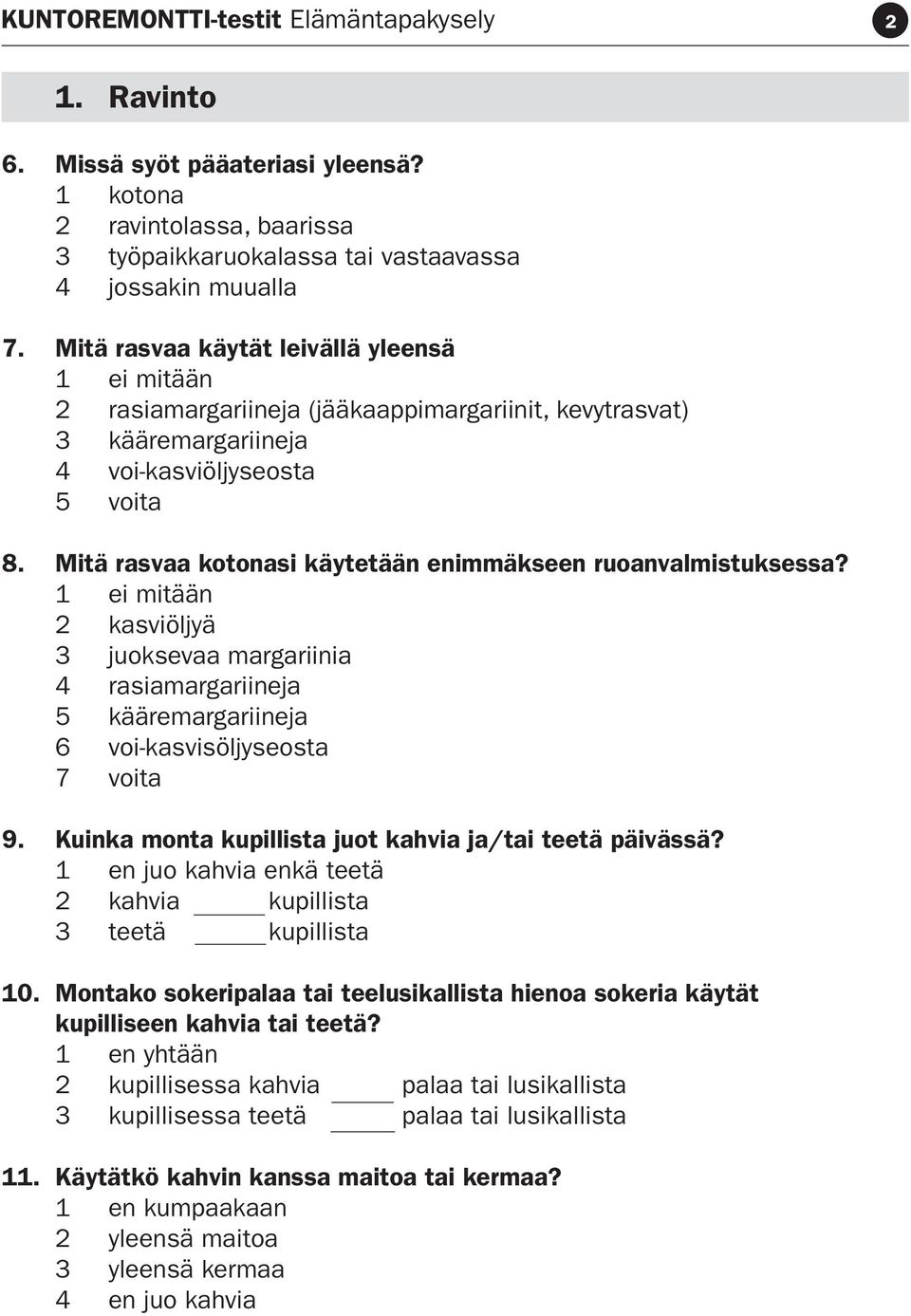 KUNTOREMONTTI-testit Elämäntapakysely 2

1. Ravinto

6. Missä syöt pääateriasi yleensä?
1 kotona
2 ravintolassa, baarissa
3 työpaikkaruokalassa tai vastaavassa
4 jossakin muualla

7. Mitä rasvaa käytät leivällä yleensä
1 ei mitään
2 rasiamargariineja (jääkaappimargariinit, kevytrasvat)
3 kääremargariineja
4 voi-kasviöljyseosta
5 voita

8. Mitä rasvaa kotonasi käytetään enimmäkseen ruoanvalmistuksessa?
1 ei mitään
2 kasviöljyä
3 juoksevaa margariinia
4 rasiamargariineja
5 kääremargariineja
6 voi-kasvisöljyseosta
7 voita

9. Kuinka monta kupillista juot kahvia ja/tai teetä päivässä?
1 en juo kahvia enkä teetä
2 kahvia _____ kupillista
3 teetä _____ kupillista

10. Montako sokeripalaa tai teelusikallista hienoa sokeria käytät kupilliseen kahvia tai teetä?
1 en yhtään
2 kupillisessa kahvia _____ palaa tai lusikallista
3 kupillisessa teetä _____ palaa tai lusikallista

11. Käytätkö kahvin kanssa maitoa tai kermaa?
1 en kumpaakaan
2 yleensä maitoa
3 yleensä kermaa
4 en juo kahvia